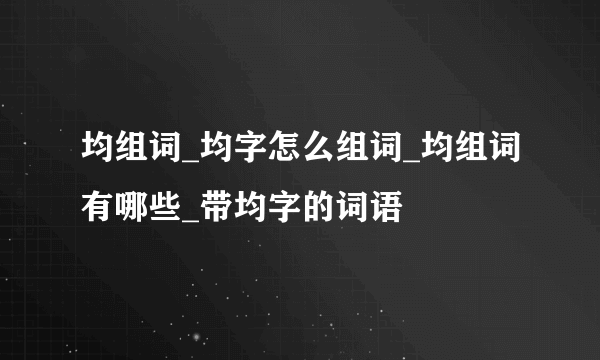 均组词_均字怎么组词_均组词有哪些_带均字的词语